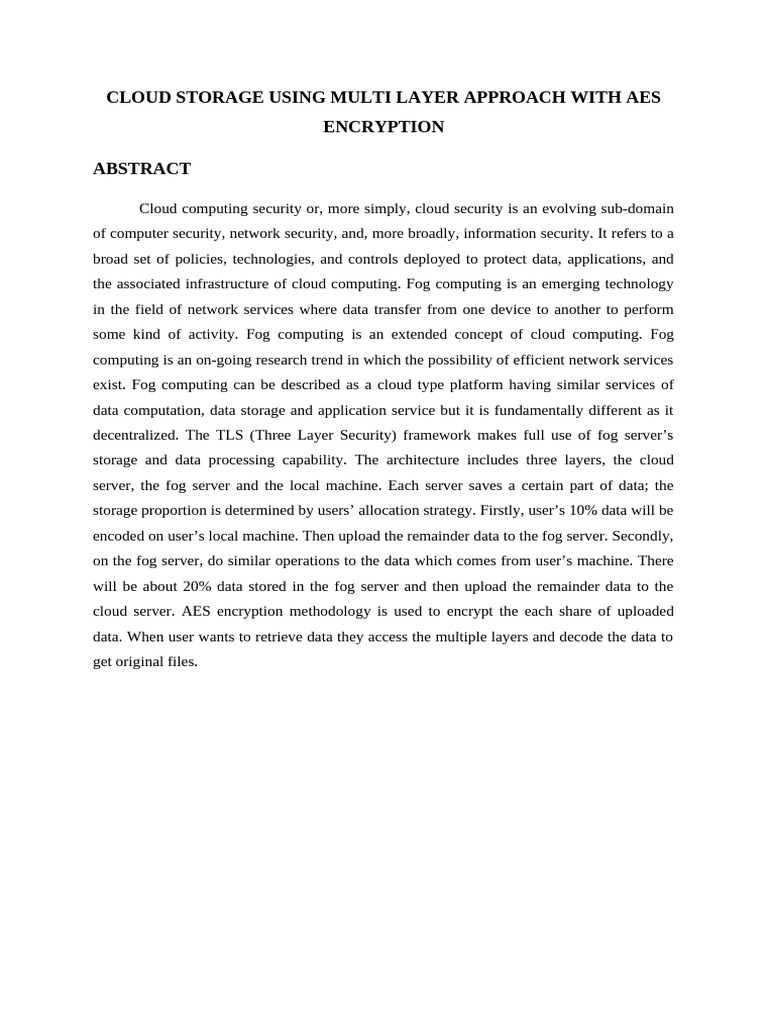 CLOUD STORAGE USING MULTI LAYER APPROACH WITH AES ENCRYPTION

ABSTRACT

Cloud computing security or, more simply, cloud security is an evolving sub-domain of computer security, network security, and, more broadly, information security. It refers to a broad set of policies, technologies, and controls deployed to protect data, applications, and the associated infrastructure of cloud computing. Fog computing is an emerging technology in the field of network services where data transfer from one device to another to perform some kind of activity. Fog computing is an extended concept of cloud computing. Fog computing is an on-going research trend in which the possibility of efficient network services exist. Fog computing can be described as a cloud type platform having similar services of data computation, data storage and application service but it is fundamentally different as it decentralized. The TLS (Three Layer Security) framework makes full use of fog server's storage and data processing capability. The architecture includes three layers, the cloud server, the fog server and the local machine. Each server saves a certain part of data; the storage proportion is determined by users' allocation strategy. Firstly, user's 10% data will be encoded on user's local machine. Then upload the remainder data to the fog server. Secondly, on the fog server, do similar operations to the data which comes from user's machine. There will be about 20% data stored in the fog server and then upload the remainder data to the cloud server. AES encryption methodology is used to encrypt the each share of uploaded data. When user wants to retrieve data they access the multiple layers and decode the data to get original files.